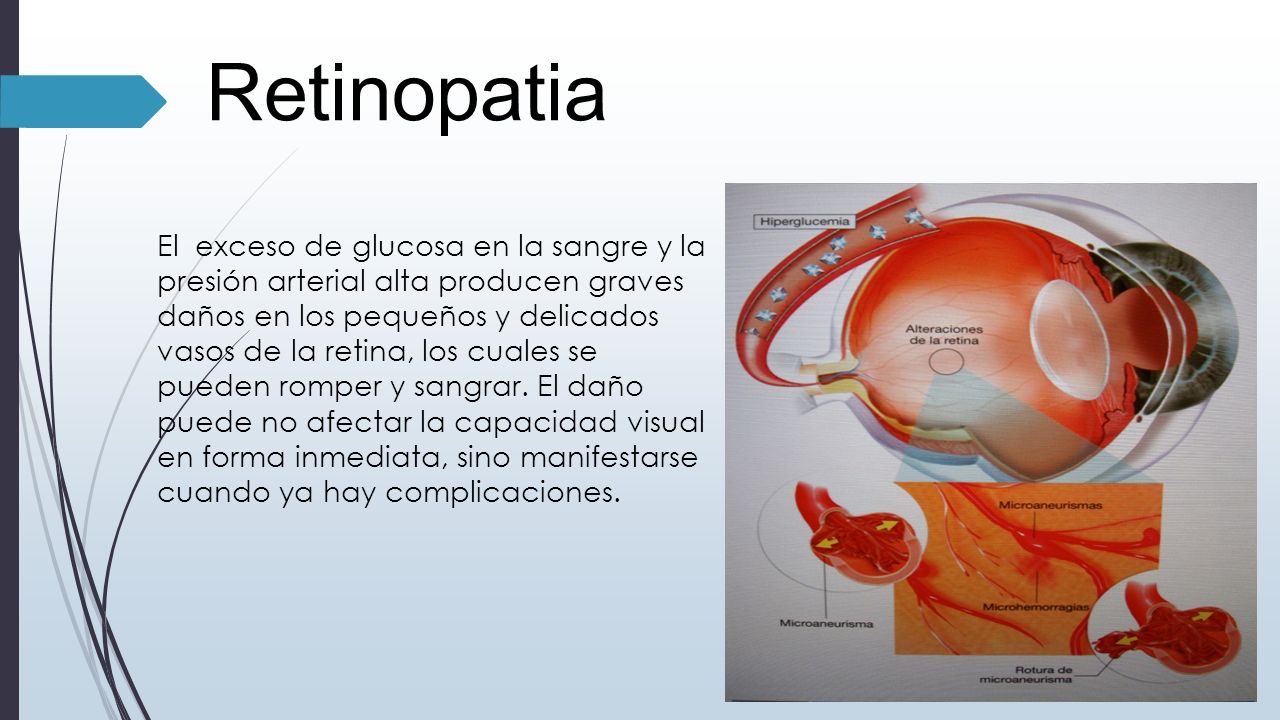 Retinopatia

El exceso de glucosa en la sangre y la presión arterial alta producen graves daños en los pequeños y delicados vasos de la retina, los cuales se pueden romper y sangrar. El daño puede no afectar la capacidad visual en forma inmediata, sino manifestarse cuando ya hay complicaciones.

Hiperglucemia

Alteraciones de la retina

Microaneurismas

Microhemorragias

Microaneurisma

Rotura de microaneurisma